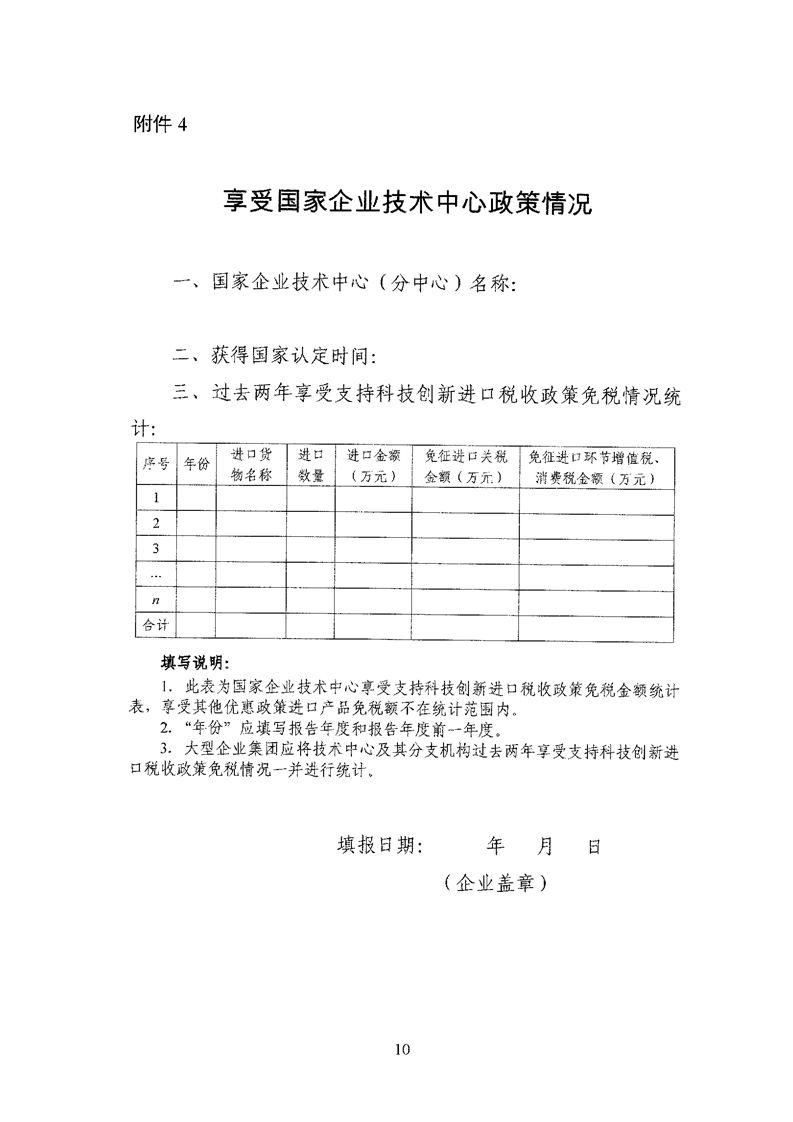 附件 4

享受国家企业技术中心政策情况

一、国家企业技术中心（分中心）名称：

二、获得国家认定时间：

三、过去两年享受支持科技创新进口税收政策免税情况统计：

| 序号 | 年份 | 进口货物名称 | 进口数量 | 进口金额（万元） | 免征进口关税金额（万元） | 免征进口环节增值税、消费税金额（万元） |
|---|---|---|---|---|---|---|
| 1 | | | | | | |
| 2 | | | | | | |
| 3 | | | | | | |
| … | | | | | | |
| $n$ | | | | | | |
| 合计 | | | | | | |

填写说明：
1. 此表为国家企业技术中心享受支持科技创新进口税收政策免税金额统计表，享受其他优惠政策进口产品免税额不在统计范围内。
2. “年份”应填写报告年度和报告年度前一年度。
3. 大型企业集团应将技术中心及其分支机构过去两年享受支持科技创新进口税收政策免税情况一并进行统计。

填报日期：　　年　月　日
（企业盖章）

10